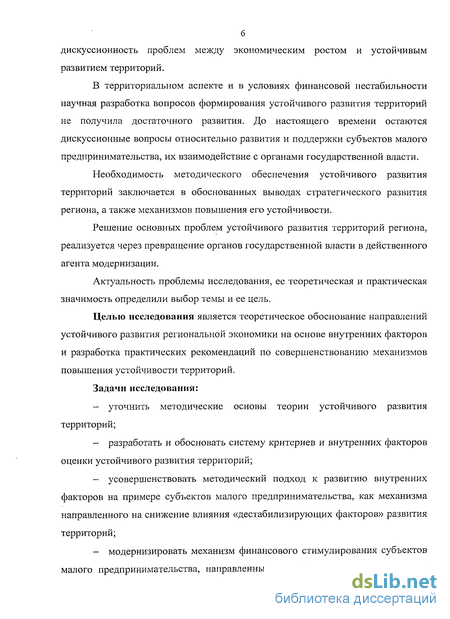 6

дискуссионность проблем между экономическим ростом и устойчивым развитием территорий.

В территориальном аспекте и в условиях финансовой нестабильности научная разработка вопросов формирования устойчивого развития территорий не получила достаточного развития. До настоящего времени остаются дискуссионные вопросы относительно развития и поддержки субъектов малого предпринимательства, их взаимодействие с органами государственной власти.

Необходимость методического обеспечения устойчивого развития территорий заключается в обоснованных выводах стратегического развития региона, а также механизмов повышения его устойчивости.

Решение основных проблем устойчивого развития территорий региона, реализуется через превращение органов государственной власти в действенного агента модернизации.

Актуальность проблемы исследования, ее теоретическая и практическая значимость определили выбор темы и ее цель.

Целью исследования является теоретическое обоснование направлений устойчивого развития региональной экономики на основе внутренних факторов и разработка практических рекомендаций по совершенствованию механизмов повышения устойчивости территорий.

Задачи исследования:

– уточнить методические основы теории устойчивого развития территорий;

– разработать и обосновать систему критериев и внутренних факторов оценки устойчивого развития территорий;

– усовершенствовать методический подход к развитию внутренних факторов на примере субъектов малого предпринимательства, как механизма направленного на снижение влияния «дестабилизирующих факторов» развития территорий;

– модернизировать механизм финансового стимулирования субъектов малого предпринимательства, направленны

dsLib.net
библиотека диссертаций